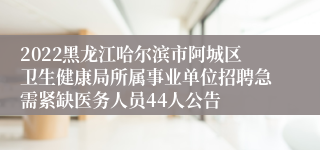 2022黑龙江哈尔滨市阿城区卫生健康局所属事业单位招聘急需紧缺医务人员44人公告